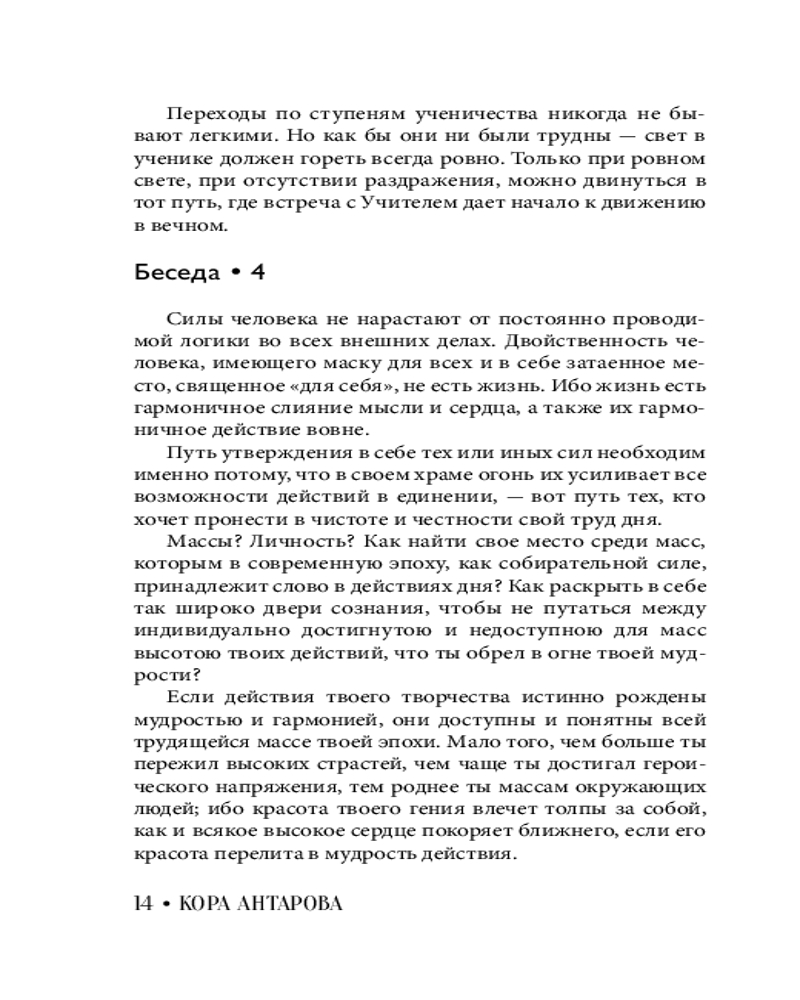 Переходы по ступеням ученичества никогда не бывают легкими. Но как бы они ни были трудны — свет в ученике должен гореть всегда ровно. Только при ровном свете, при отсутствии раздражения, можно двинуться в тот путь, где встреча с Учителем дает начало к движению в вечном.

Беседа • 4

Силы человека не нарастают от постоянно проводимой логики во всех внешних делах. Двойственность человека, имеющего маску для всех и в себе затаенное место, священное «для себя», не есть жизнь. Ибо жизнь есть гармоничное слияние мысли и сердца, а также их гармоничное действие вовне.

Путь утверждения в себе тех или иных сил необходим именно потому, что в своем храме огонь их усиливает все возможности действий в единении, — вот путь тех, кто хочет пронести в чистоте и честности свой труд дня.

Массы? Личность? Как найти свое место среди масс, которым в современную эпоху, как собирательной силе, принадлежит слово в действиях дня? Как раскрыть в себе так широко двери сознания, чтобы не путаться между индивидуально достигнутою и недоступною для масс высотою твоих действий, что ты обрел в огне твоей мудрости?

Если действия твоего творчества истинно рождены мудростью и гармонией, они доступны и понятны всей трудящейся массе твоей эпохи. Мало того, чем больше ты пережил высоких страстей, чем чаще ты достигал героического напряжения, тем роднее ты массам окружающих людей; ибо красота твоего гения влечет толпы за собой, как и всякое высокое сердце покоряет ближнего, если его красота перелита в мудрость действия.

14 • КОРА АНТАРОВА